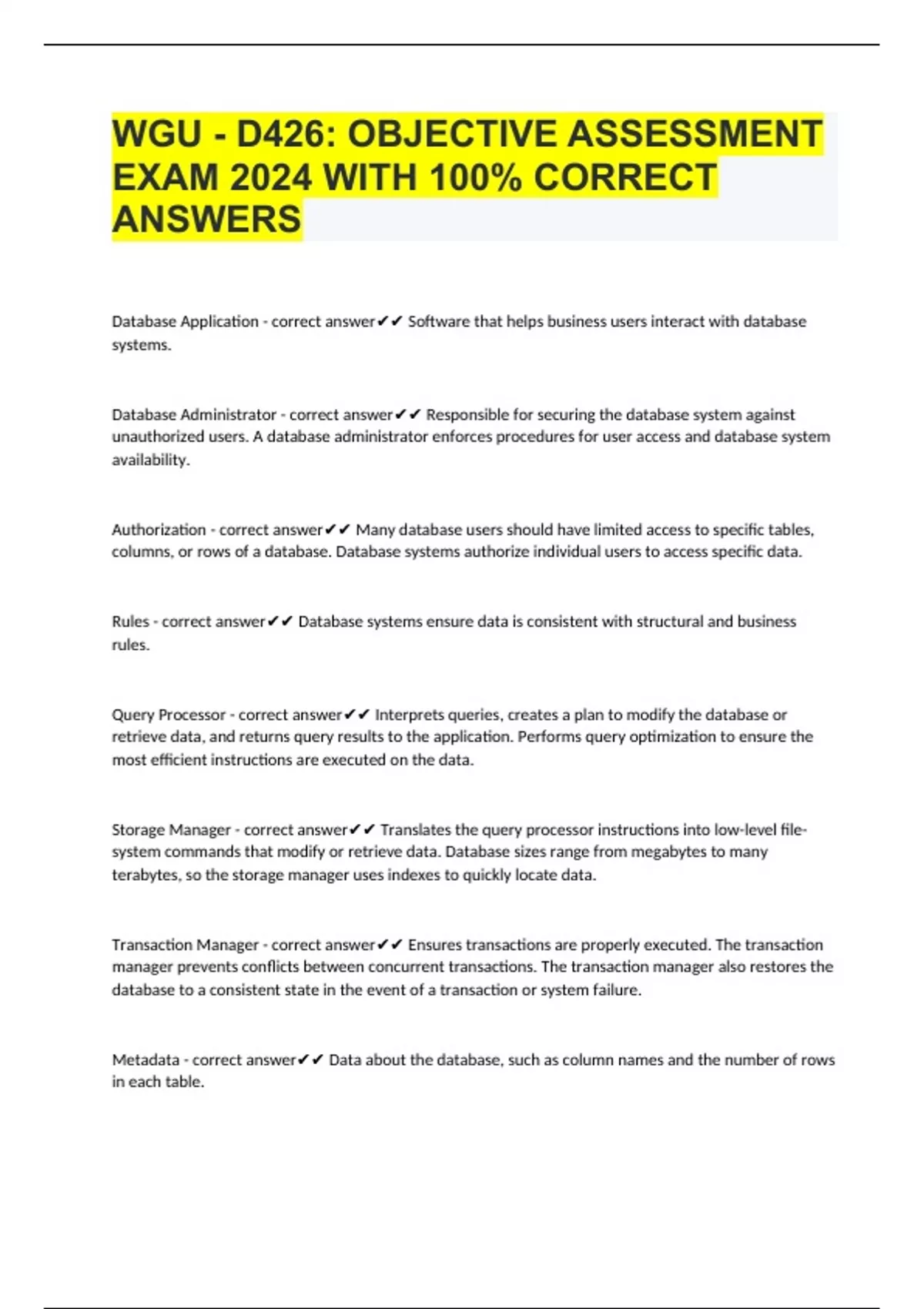 WGU - D426: OBJECTIVE ASSESSMENT EXAM 2024 WITH 100% CORRECT ANSWERS

Database Application - correct answer✔✔ Software that helps business users interact with database systems.

Database Administrator - correct answer✔✔ Responsible for securing the database system against unauthorized users. A database administrator enforces procedures for user access and database system availability.

Authorization - correct answer✔✔ Many database users should have limited access to specific tables, columns, or rows of a database. Database systems authorize individual users to access specific data.

Rules - correct answer✔✔ Database systems ensure data is consistent with structural and business rules.

Query Processor - correct answer✔✔ Interprets queries, creates a plan to modify the database or retrieve data, and returns query results to the application. Performs query optimization to ensure the most efficient instructions are executed on the data.

Storage Manager - correct answer✔✔ Translates the query processor instructions into low-level file-system commands that modify or retrieve data. Database sizes range from megabytes to many terabytes, so the storage manager uses indexes to quickly locate data.

Transaction Manager - correct answer✔✔ Ensures transactions are properly executed. The transaction manager prevents conflicts between concurrent transactions. The transaction manager also restores the database to a consistent state in the event of a transaction or system failure.

Metadata - correct answer✔✔ Data about the database, such as column names and the number of rows in each table.